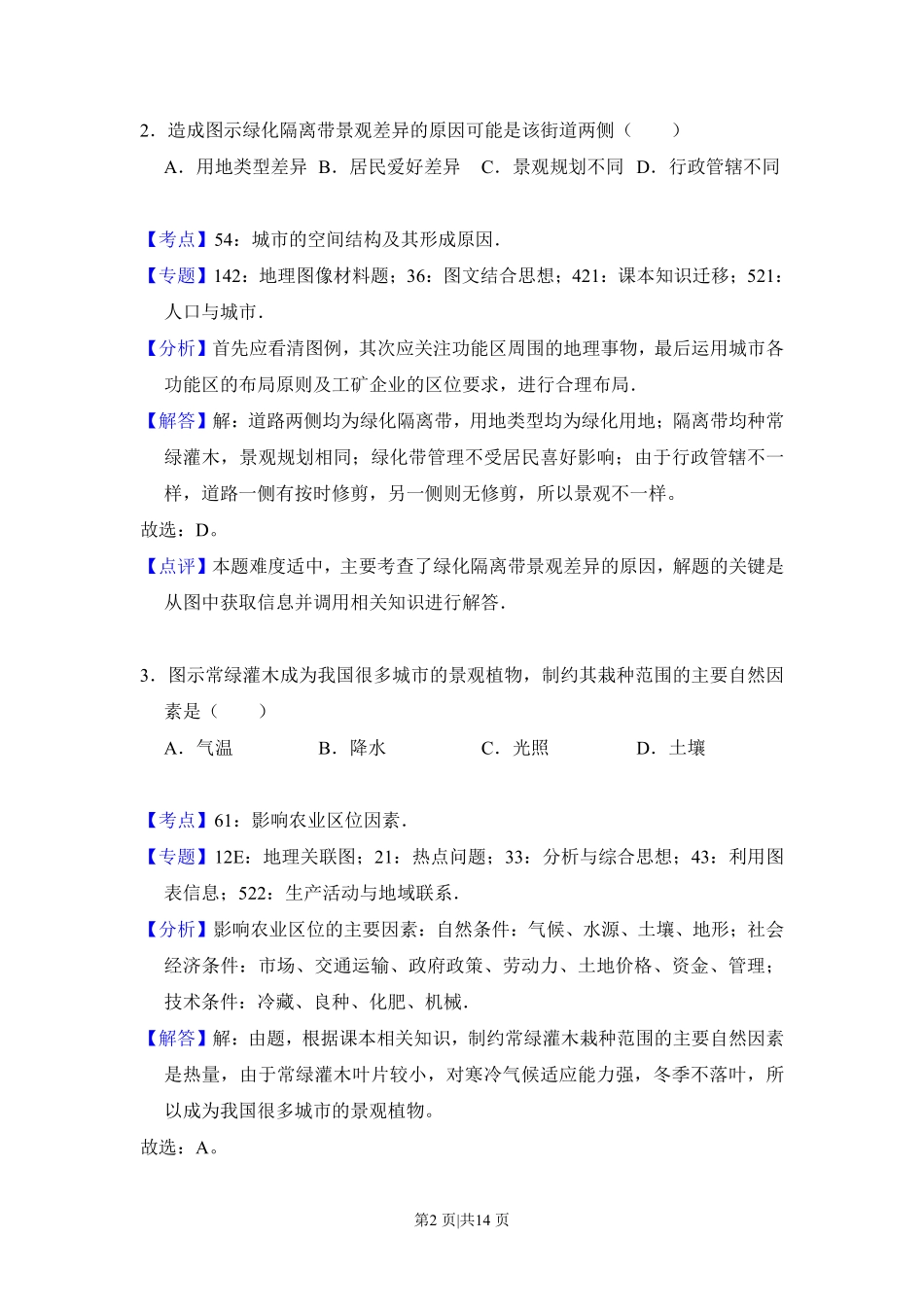 2．造成图示绿化隔离带景观差异的原因可能是该街道两侧（　　）

A．用地类型差异 B．居民爱好差异　C．景观规划不同　D．行政管辖不同

【考点】54：城市的空间结构及其形成原因．

【专题】142：地理图像材料题；36：图文结合思想；421：课本知识迁移；521：人口与城市．

【分析】首先应看清图例，其次应关注功能区周围的地理事物，最后运用城市各功能区的布局原则及工矿企业的区位要求，进行合理布局．

【解答】解：道路两侧均为绿化隔离带，用地类型均为绿化用地；隔离带均种常绿灌木，景观规划相同；绿化带管理不受居民喜好影响；由于行政管辖不一样，道路一侧有按时修剪，另一侧则无修剪，所以景观不一样。

故选：D。

【点评】本题难度适中，主要考查了绿化隔离带景观差异的原因，解题的关键是从图中获取信息并调用相关知识进行解答．

3．图示常绿灌木成为我国很多城市的景观植物，制约其栽种范围的主要自然因素是（　　）

A．气温　　B．降水　　C．光照　　D．土壤

【考点】61：影响农业区位因素．

【专题】12E：地理关联图；21：热点问题；33：分析与综合思想；43：利用图表信息；522：生产活动与地域联系．

【分析】影响农业区位的主要因素：自然条件：气候、水源、土壤、地形；社会经济条件：市场、交通运输、政府政策、劳动力、土地价格、资金、管理；技术条件：冷藏、良种、化肥、机械．

【解答】解：由题，根据课本相关知识，制约常绿灌木栽种范围的主要自然因素是热量，由于常绿灌木叶片较小，对寒冷气候适应能力强，冬季不落叶，所以成为我国很多城市的景观植物。

故选：A。

第2 页|共14 页